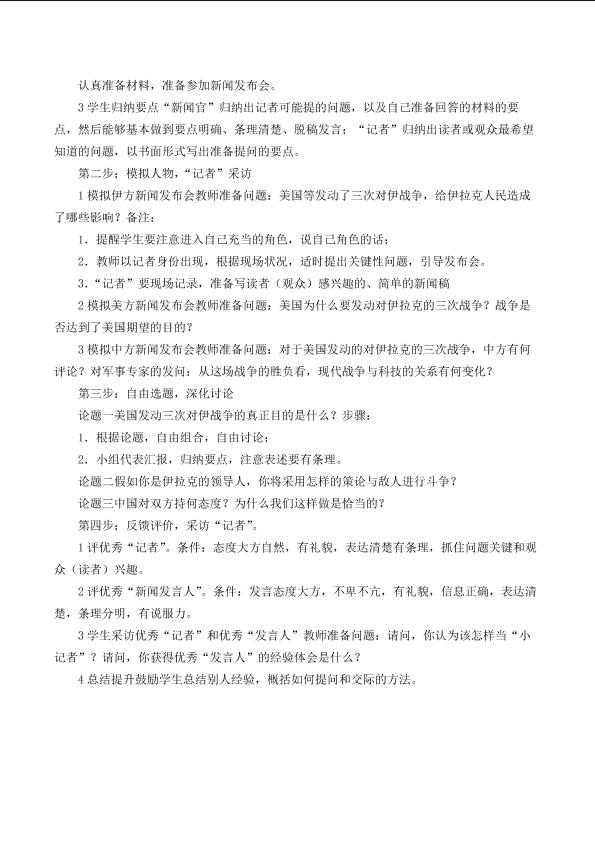 认真准备材料，准备参加新闻发布会。

3学生归纳要点“新闻官”归纳出记者可能提的问题，以及自己准备回答的材料的要点，然后能够基本做到要点明确、条理清楚、脱稿发言；“记者”归纳出读者或观众最希望知道的问题，以书面形式写出准备提问的要点。

第二步：模拟人物，“记者”采访

1模拟伊方新闻发布会教师准备问题：美国等发动了三次对伊战争，给伊拉克人民造成了哪些影响？备注：

1．提醒学生要注意进入自己充当的角色，说自己角色的话；

2．教师以记者身份出现，根据现场状况，适时提出关键性问题，引导发布会。

3．“记者”要现场记录，准备写读者（观众）感兴趣的、简单的新闻稿

2模拟美方新闻发布会教师准备问题：美国为什么要发动对伊拉克的三次战争？战争是否达到了美国期望的目的？

3模拟中方新闻发布会教师准备问题：对于美国发动的对伊拉克的三次战争，中方有何评论？对军事专家的发问：从这场战争的胜负看，现代战争与科技的关系有何变化？

第三步：自由选题，深化讨论

论题一美国发动三次对伊战争的真正目的是什么？步骤：

1．根据论题，自由组合，自由讨论；

2．小组代表汇报，归纳要点，注意表述要有条理。

论题二假如你是伊拉克的领导人，你将采用怎样的策论与敌人进行斗争？

论题三中国对双方持何态度？为什么我们这样做是恰当的？

第四步：反馈评价，采访“记者”。

1评优秀“记者”。条件：态度大方自然，有礼貌，表达清楚有条理，抓住问题关键和观众（读者）兴趣。

2评优秀“新闻发言人”。条件：发言态度大方，不卑不亢，有礼貌，信息正确，表达清楚，条理分明，有说服力。

3学生采访优秀“记者”和优秀“发言人”教师准备问题：请问，你认为该怎样当“小记者”？请问，你获得优秀“发言人”的经验体会是什么？

4总结提升鼓励学生总结别人经验，概括如何提问和交际的方法。